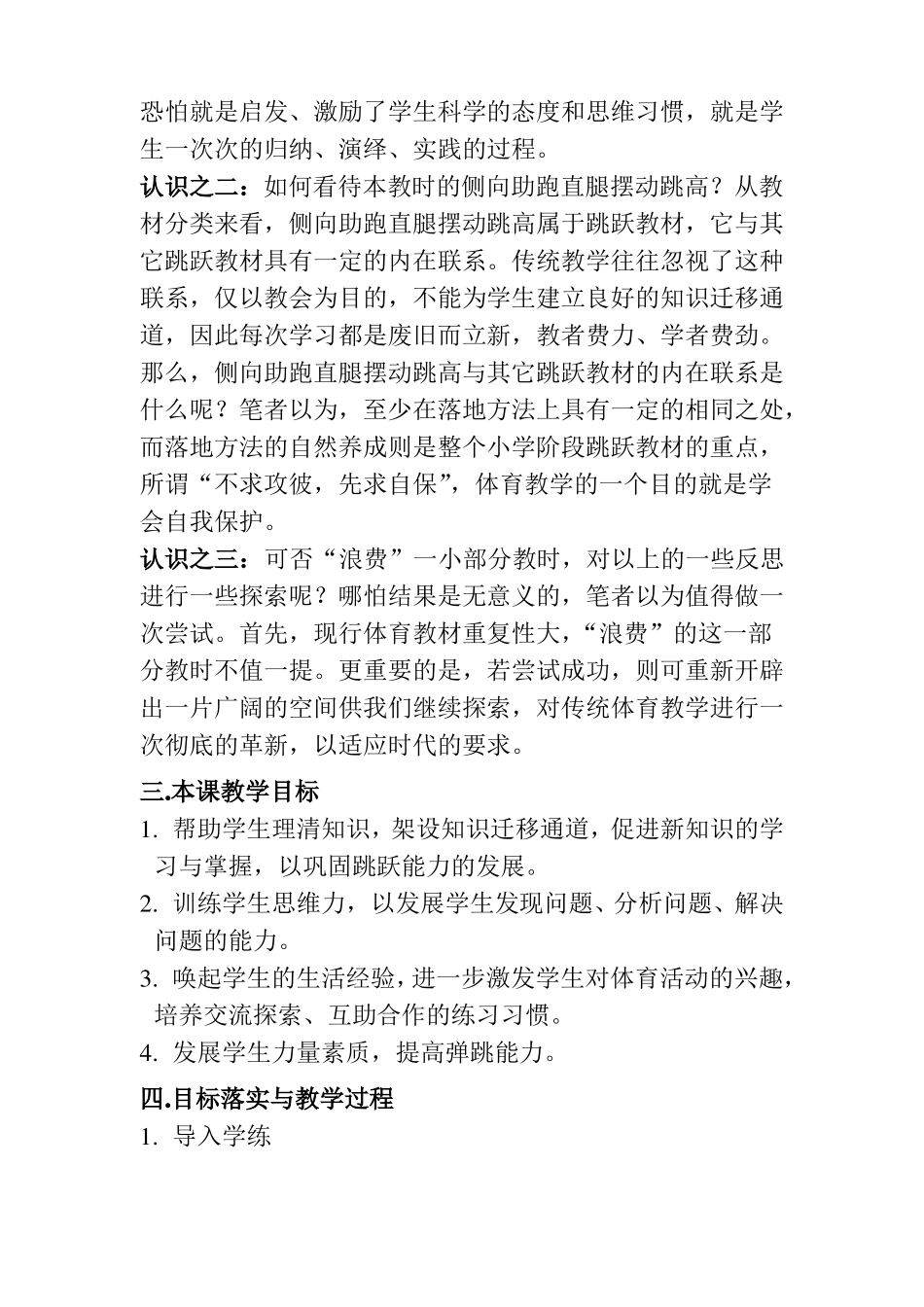 恐怕就是启发、激励了学生科学的态度和思维习惯，就是学生一次次的归纳、演绎、实践的过程。

认识之二：如何看待本教时的侧向助跑直腿摆动跳高？从教材分类来看，侧向助跑直腿摆动跳高属于跳跃教材，它与其它跳跃教材具有一定的内在联系。传统教学往往忽视了这种联系，仅以教会为目的，不能为学生建立良好的知识迁移通道，因此每次学习都是废旧而立新，教者费力、学者费劲。那么，侧向助跑直腿摆动跳高与其它跳跃教材的内在联系是什么呢？笔者以为，至少在落地方法上具有一定的相同之处，而落地方法的自然养成则是整个小学阶段跳跃教材的重点，所谓“不求攻彼，先求自保”，体育教学的一个目的就是学会自我保护。

认识之三：可否“浪费”一小部分教时，对以上的一些反思进行一些探索呢？哪怕结果是无意义的，笔者以为值得做一次尝试。首先，现行体育教材重复性大，“浪费”的这一部分教时不值一提。更重要的是，若尝试成功，则可重新开辟出一片广阔的空间供我们继续探索，对传统体育教学进行一次彻底的革新，以适应时代的要求。

三.本课教学目标

1. 帮助学生理清知识，架设知识迁移通道，促进新知识的学习与掌握，以巩固跳跃能力的发展。

2. 训练学生思维力，以发展学生发现问题、分析问题、解决问题的能力。

3. 唤起学生的生活经验，进一步激发学生对体育活动的兴趣，培养交流探索、互助合作的练习习惯。

4. 发展学生力量素质，提高弹跳能力。

四.目标落实与教学过程

1. 导入学练